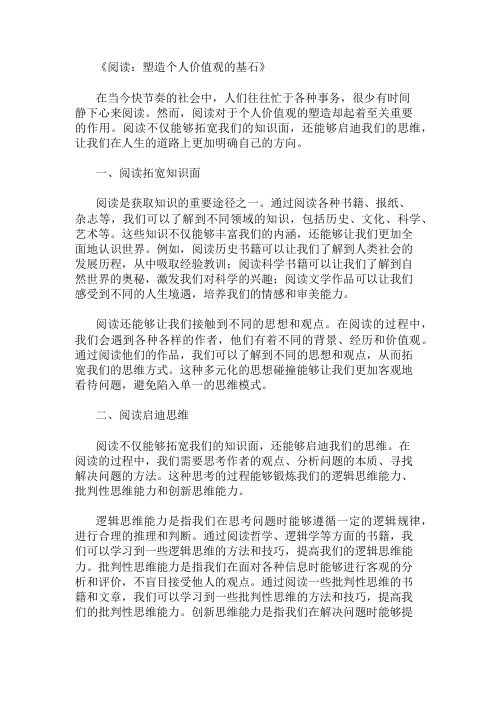 《阅读：塑造个人价值观的基石》

在当今快节奏的社会中，人们往往忙于各种事务，很少有时间静下心来阅读。然而，阅读对于个人价值观的塑造却起着至关重要的作用。阅读不仅能够拓宽我们的知识面，还能够启迪我们的思维，让我们在人生的道路上更加明确自己的方向。

一、阅读拓宽知识面

阅读是获取知识的重要途径之一。通过阅读各种书籍、报纸、杂志等，我们可以了解到不同领域的知识，包括历史、文化、科学、艺术等。这些知识不仅能够丰富我们的内涵，还能够让我们更加全面地认识世界。例如，阅读历史书籍可以让我们了解到人类社会的发展历程，从中吸取经验教训；阅读科学书籍可以让我们了解到自然世界的奥秘，激发我们对科学的兴趣；阅读文学作品可以让我们感受到不同的人生境遇，培养我们的情感和审美能力。

阅读还能够让我们接触到不同的思想和观点。在阅读的过程中，我们会遇到各种各样的作者，他们有着不同的背景、经历和价值观。通过阅读他们的作品，我们可以了解到不同的思想和观点，从而拓宽我们的思维方式。这种多元化的思想碰撞能够让我们更加客观地看待问题，避免陷入单一的思维模式。

二、阅读启迪思维

阅读不仅能够拓宽我们的知识面，还能够启迪我们的思维。在阅读的过程中，我们需要思考作者的观点、分析问题的本质、寻找解决问题的方法。这种思考的过程能够锻炼我们的逻辑思维能力、批判性思维能力和创新思维能力。

逻辑思维能力是指我们在思考问题时能够遵循一定的逻辑规律，进行合理的推理和判断。通过阅读哲学、逻辑学等方面的书籍，我们可以学习到一些逻辑思维的方法和技巧，提高我们的逻辑思维能力。批判性思维能力是指我们在面对各种信息时能够进行客观的分析和评价，不盲目接受他人的观点。通过阅读一些批判性思维的书籍和文章，我们可以学习到一些批判性思维的方法和技巧，提高我们的批判性思维能力。创新思维能力是指我们在解决问题时能够提